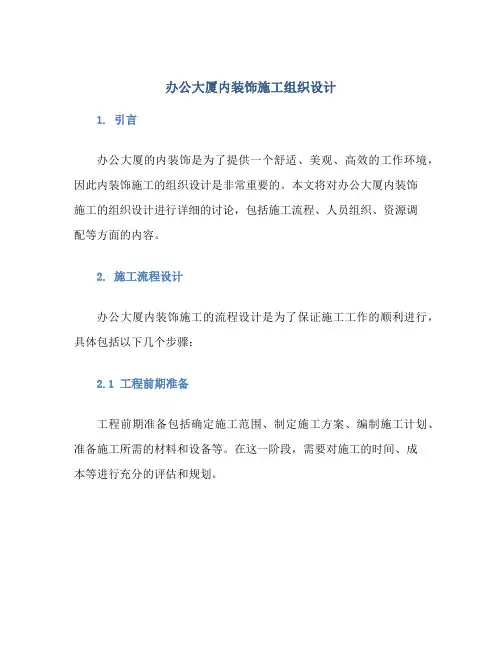 办公大厦内装饰施工组织设计

1. 引言

办公大厦的内装饰是为了提供一个舒适、美观、高效的工作环境，因此内装饰施工的组织设计是非常重要的。本文将对办公大厦内装饰施工的组织设计进行详细的讨论，包括施工流程、人员组织、资源调配等方面的内容。

2. 施工流程设计

办公大厦内装饰施工的流程设计是为了保证施工工作的顺利进行，具体包括以下几个步骤：

2.1 工程前期准备

工程前期准备包括确定施工范围、制定施工方案、编制施工计划、准备施工所需的材料和设备等。在这一阶段，需要对施工的时间、成本等进行充分的评估和规划。